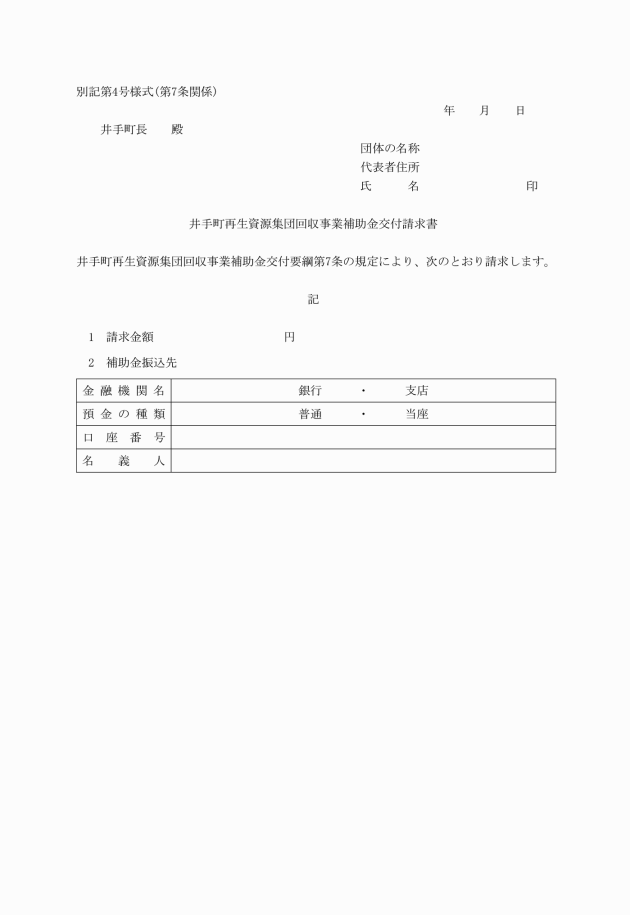 別記第4号様式(第7条関係)

年　月　日

井手町長　殿

団体の名称
代表者住所
氏　　名　　　　印

井手町再生資源集団回収事業補助金交付請求書

井手町再生資源集団回収事業補助金交付要綱第7条の規定により、次のとおり請求します。

記

1　請求金額　　　　円

2　補助金振込先

| 金融機関名 | 銀行　・　支店 |
|---|---|
| 預金の種類 | 普通　・　当座 |
| 口座番号 | |
| 名義人 | |